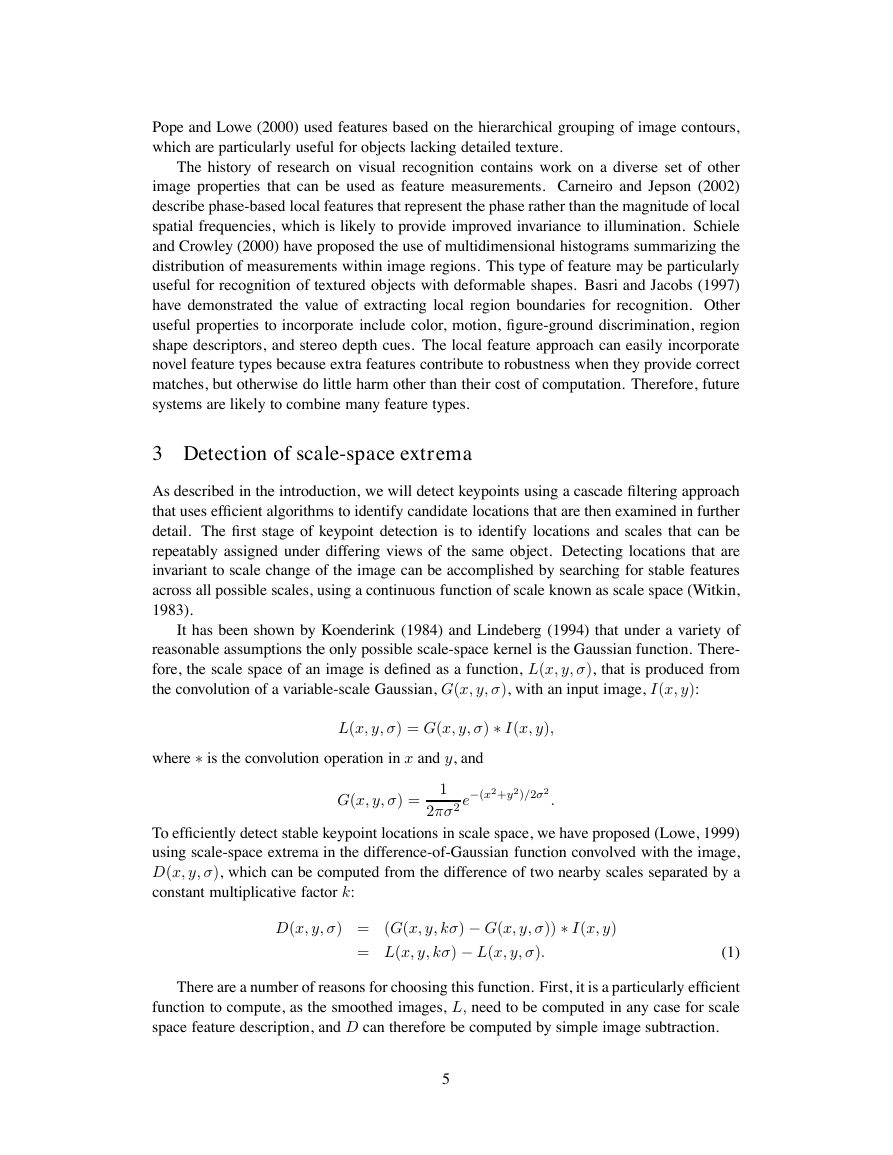 Pope and Lowe (2000) used features based on the hierarchical grouping of image contours, which are particularly useful for objects lacking detailed texture.

The history of research on visual recognition contains work on a diverse set of other image properties that can be used as feature measurements. Carneiro and Jepson (2002) describe phase-based local features that represent the phase rather than the magnitude of local spatial frequencies, which is likely to provide improved invariance to illumination. Schiele and Crowley (2000) have proposed the use of multidimensional histograms summarizing the distribution of measurements within image regions. This type of feature may be particularly useful for recognition of textured objects with deformable shapes. Basri and Jacobs (1997) have demonstrated the value of extracting local region boundaries for recognition. Other useful properties to incorporate include color, motion, figure-ground discrimination, region shape descriptors, and stereo depth cues. The local feature approach can easily incorporate novel feature types because extra features contribute to robustness when they provide correct matches, but otherwise do little harm other than their cost of computation. Therefore, future systems are likely to combine many feature types.

3 Detection of scale-space extrema

As described in the introduction, we will detect keypoints using a cascade filtering approach that uses efficient algorithms to identify candidate locations that are then examined in further detail. The first stage of keypoint detection is to identify locations and scales that can be repeatably assigned under differing views of the same object. Detecting locations that are invariant to scale change of the image can be accomplished by searching for stable features across all possible scales, using a continuous function of scale known as scale space (Witkin, 1983).

It has been shown by Koenderink (1984) and Lindeberg (1994) that under a variety of reasonable assumptions the only possible scale-space kernel is the Gaussian function. Therefore, the scale space of an image is defined as a function, $L(x, y, \sigma)$, that is produced from the convolution of a variable-scale Gaussian, $G(x, y, \sigma)$, with an input image, $I(x, y)$:

$L(x, y, \sigma) = G(x, y, \sigma) * I(x, y),$

where $*$ is the convolution operation in $x$ and $y$, and

$G(x, y, \sigma) = \frac{1}{2\pi\sigma^2} e^{-(x^2+y^2)/2\sigma^2}.$

To efficiently detect stable keypoint locations in scale space, we have proposed (Lowe, 1999) using scale-space extrema in the difference-of-Gaussian function convolved with the image, $D(x, y, \sigma)$, which can be computed from the difference of two nearby scales separated by a constant multiplicative factor $k$:

$D(x, y, \sigma) = (G(x, y, k\sigma) - G(x, y, \sigma)) * I(x, y)$
$= L(x, y, k\sigma) - L(x, y, \sigma).$ (1)

There are a number of reasons for choosing this function. First, it is a particularly efficient function to compute, as the smoothed images, $L$, need to be computed in any case for scale space feature description, and $D$ can therefore be computed by simple image subtraction.

5